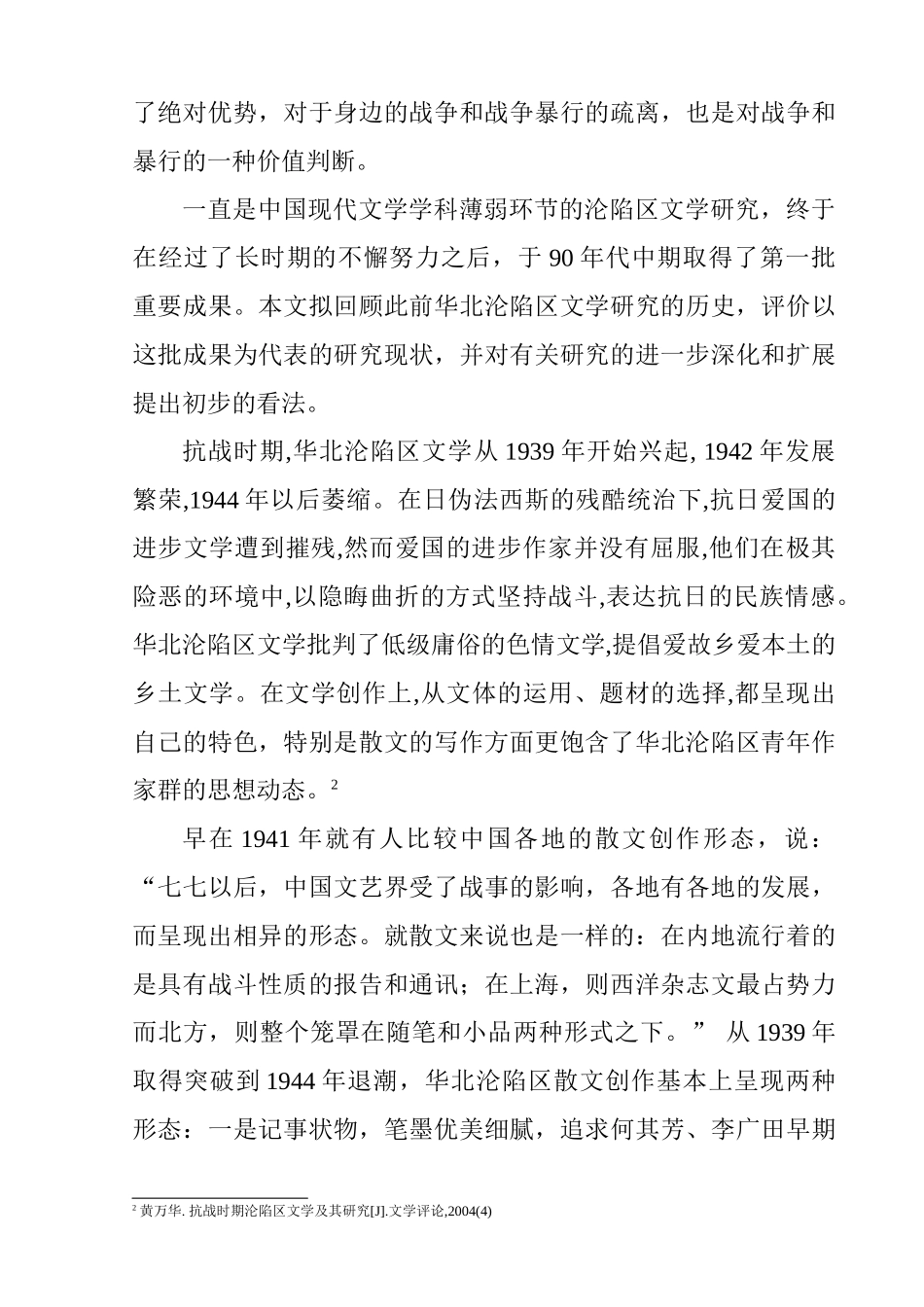 了绝对优势，对于身边的战争和战争暴行的疏离，也是对战争和暴行的一种价值判断。

一直是中国现代文学学科薄弱环节的沦陷区文学研究，终于在经过了长时期的不懈努力之后，于 90 年代中期取得了第一批重要成果。本文拟回顾此前华北沦陷区文学研究的历史，评价以这批成果为代表的研究现状，并对有关研究的进一步深化和扩展提出初步的看法。

抗战时期,华北沦陷区文学从 1939 年开始兴起, 1942 年发展繁荣,1944 年以后萎缩。在日伪法西斯的残酷统治下,抗日爱国的进步文学遭到摧残,然而爱国的进步作家并没有屈服,他们在极其险恶的环境中,以隐晦曲折的方式坚持战斗,表达抗日的民族情感。华北沦陷区文学批判了低级庸俗的色情文学,提倡爱故乡爱本土的乡土文学。在文学创作上,从文体的运用、题材的选择,都呈现出自己的特色，特别是散文的写作方面更饱含了华北沦陷区青年作家群的思想动态。$^2$

早在 1941 年就有人比较中国各地的散文创作形态，说：“七七以后，中国文艺界受了战事的影响，各地有各地的发展，而呈现出相异的形态。就散文来说也是一样的：在内地流行着的是具有战斗性质的报告和通讯；在上海，则西洋杂志文最占势力而北方，则整个笼罩在随笔和小品两种形式之下。” 从 1939 年取得突破到 1944 年退潮，华北沦陷区散文创作基本上呈现两种形态：一是记事状物，笔墨优美细腻，追求何其芳、李广田早期

$^2$ 黄万华. 抗战时期沦陷区文学及其研究[J].文学评论,2004(4)